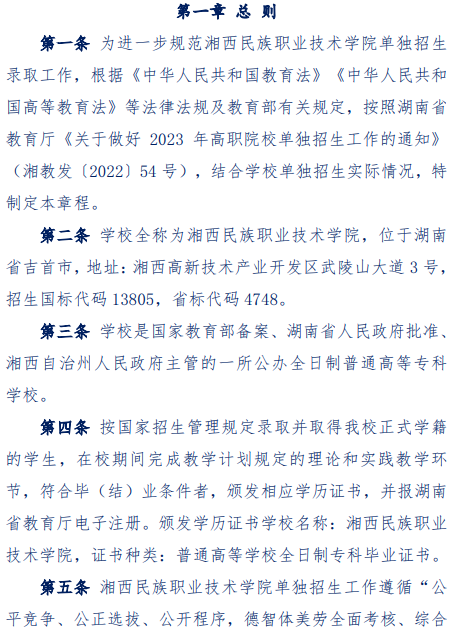 第一章 总 则

第一条 为进一步规范湘西民族职业技术学院单独招生录取工作，根据《中华人民共和国教育法》《中华人民共和国高等教育法》等法律法规及教育部有关规定，按照湖南省教育厅《关于做好 2023 年高职院校单独招生工作的通知》（湘教发〔2022〕54 号），结合学校单独招生实际情况，特制定本章程。

第二条 学校全称为湘西民族职业技术学院，位于湖南省吉首市，地址：湘西高新技术产业开发区武陵山大道 3 号，招生国标代码 13805，省标代码 4748。

第三条 学校是国家教育部备案、湖南省人民政府批准、湘西自治州人民政府主管的一所公办全日制普通高等专科学校。

第四条 按国家招生管理规定录取并取得我校正式学籍的学生，在校期间完成教学计划规定的理论和实践教学环节，符合毕（结）业条件者，颁发相应学历证书，并报湖南省教育厅电子注册。颁发学历证书学校名称：湘西民族职业技术学院，证书种类：普通高等学校全日制专科毕业证书。

第五条 湘西民族职业技术学院单独招生工作遵循“公平竞争、公正选拔、公开程序，德智体美劳全面考核、综合